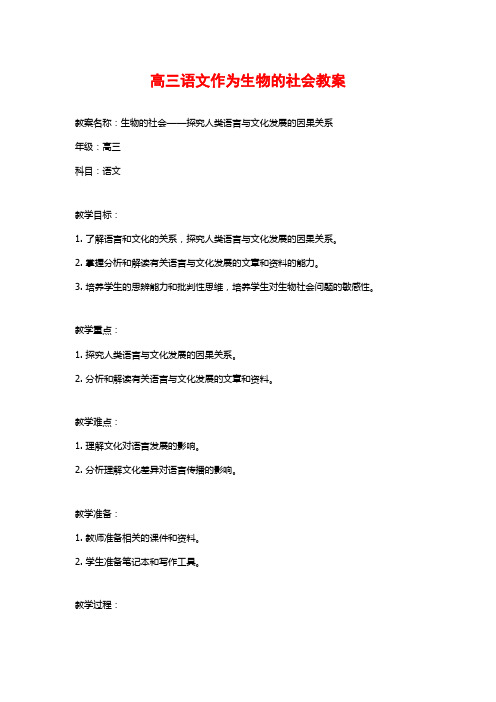 高三语文作为生物的社会教案

教案名称：生物的社会——探究人类语言与文化发展的因果关系

年级：高三

科目：语文

教学目标：

1. 了解语言和文化的关系，探究人类语言与文化发展的因果关系。

2. 掌握分析和解读有关语言与文化发展的文章和资料的能力。

3. 培养学生的思辨能力和批判性思维，培养学生对生物社会问题的敏感性。

教学重点：

1. 探究人类语言与文化发展的因果关系。

2. 分析和解读有关语言与文化发展的文章和资料。

教学难点：

1. 理解文化对语言发展的影响。

2. 分析理解文化差异对语言传播的影响。

教学准备：

1. 教师准备相关的课件和资料。

2. 学生准备笔记本和写作工具。

教学过程：